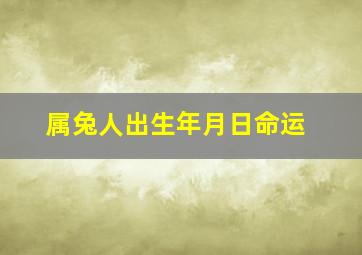 属兔人出生年月日命运